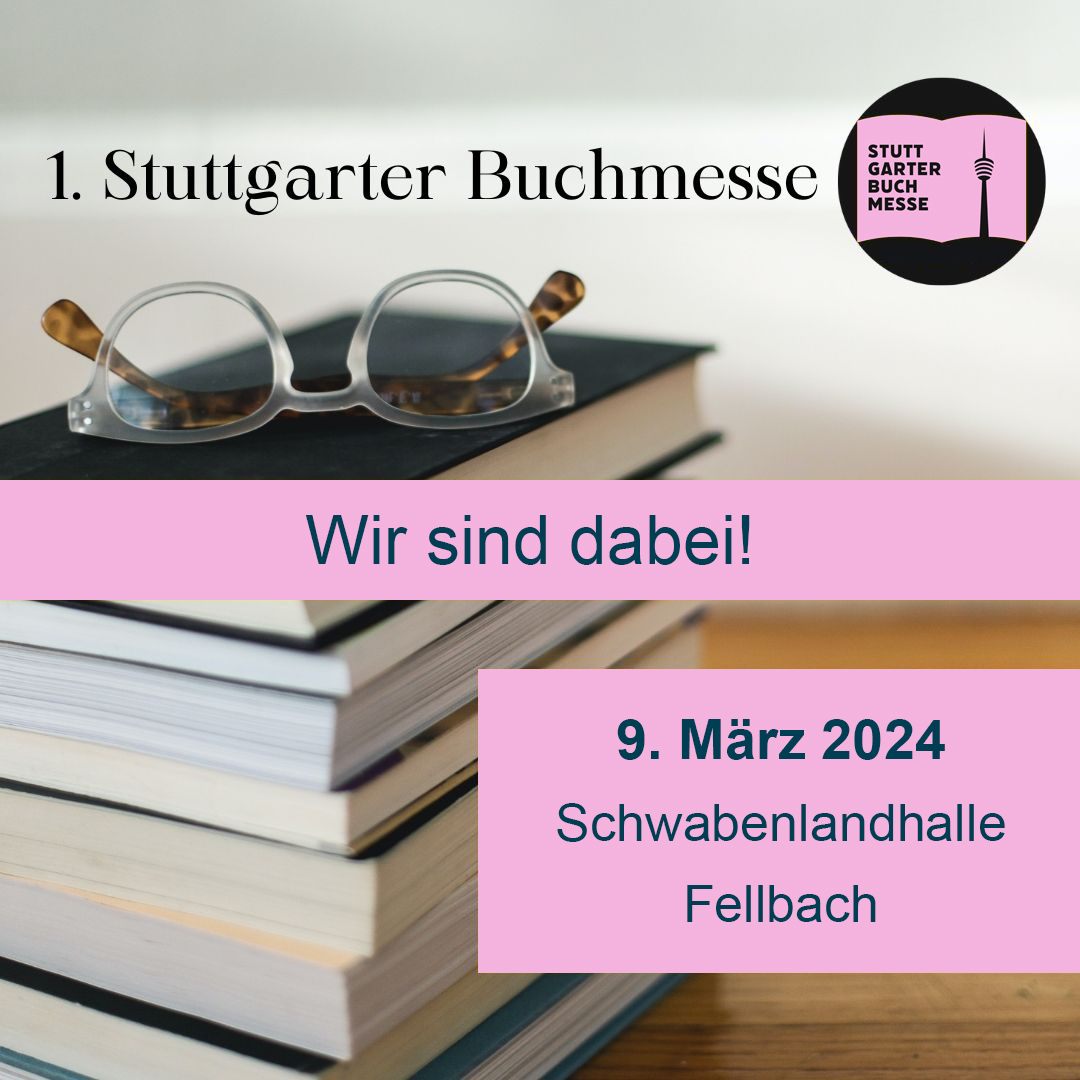 1. Stuttgarter Buchmesse

STUTT
GARTER
BUCH
MESSE

Wir sind dabei!

9. März 2024
Schwabenlandhalle
Fellbach